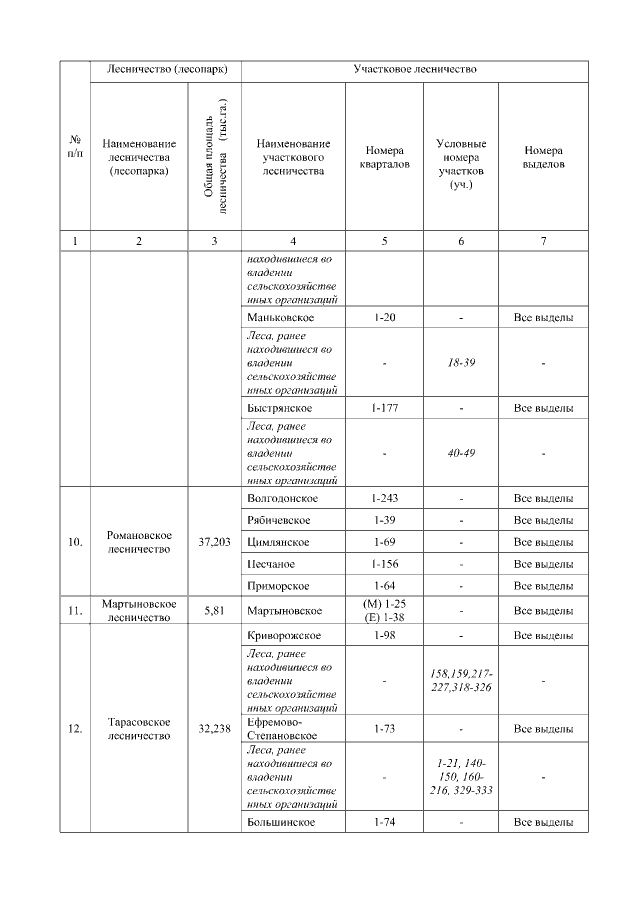 | № п/п | Лесничество (лесопарк) | | Участковое лесничество | | | |
|---|---|---|---|---|---|---|
| | Наименование лесничества (лесопарка) | Общая площадь лесничества (тыс.га.) | Наименование участкового лесничества | Номера кварталов | Условные номера участков (уч.) | Номера выделов |
| 1 | 2 | 3 | 4 | 5 | 6 | 7 |
| | | | находившиеся во владении сельскохозяйственных организаций | | | |
| | | | Маньковское | 1-20 | - | Все выделы |
| | | | Леса, ранее находившиеся во владении сельскохозяйственных организаций | - | 18-39 | - |
| | | | Быстрянское | 1-177 | - | Все выделы |
| | | | Леса, ранее находившиеся во владении сельскохозяйственных организаций | - | 40-49 | - |
| 10. | Романовское лесничество | 37,203 | Волгодонское | 1-243 | - | Все выделы |
| | | | Рябичевское | 1-39 | - | Все выделы |
| | | | Цимлянское | 1-69 | - | Все выделы |
| | | | Песчаное | 1-156 | - | Все выделы |
| | | | Приморское | 1-64 | - | Все выделы |
| 11. | Мартыновское лесничество | 5,81 | Мартыновское | (М) 1-25 (Е) 1-38 | - | Все выделы |
| 12. | Тарасовское лесничество | 32,238 | Криворожское | 1-98 | - | Все выделы |
| | | | Леса, ранее находившиеся во владении сельскохозяйственных организаций | - | 158,159,217-227,318-326 | - |
| | | | Ефремово-Степановское | 1-73 | - | Все выделы |
| | | | Леса, ранее находившиеся во владении сельскохозяйственных организаций | - | 1-21, 140-150, 160-216, 329-333 | - |
| | | | Большинское | 1-74 | - | Все выделы |